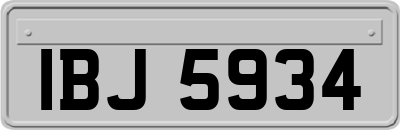 IBJ 5934